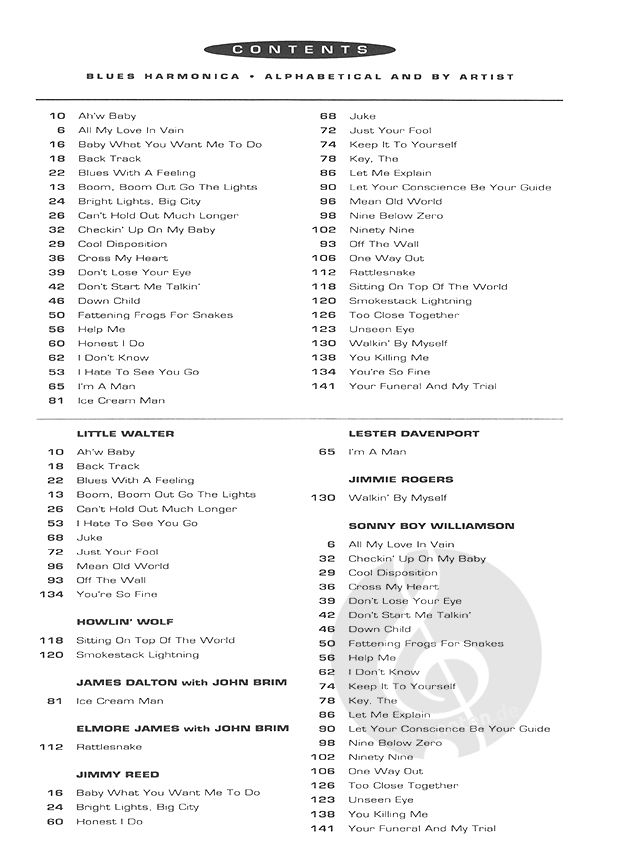 CONTENTS

BLUES HARMONICA • ALPHABETICAL AND BY ARTIST

10 Ah'w Baby
6 All My Love In Vain
16 Baby What You Want Me To Do
18 Back Track
22 Blues With A Feeling
13 Boom, Boom Out Go The Lights
24 Bright Lights, Big City
26 Can't Hold Out Much Longer
32 Checkin' Up On My Baby
29 Cool Disposition
36 Cross My Heart
39 Don't Lose Your Eye
42 Don't Start Me Talkin'
46 Down Child
50 Fattening Frogs For Snakes
56 Help Me
60 Honest I Do
62 I Don't Know
53 I Hate To See You Go
65 I'm A Man
81 Ice Cream Man

68 Juke
72 Just Your Fool
74 Keep It To Yourself
78 Key, The
86 Let Me Explain
90 Let Your Conscience Be Your Guide
96 Mean Old World
98 Nine Below Zero
102 Ninety Nine
93 Off The Wall
106 One Way Out
112 Rattlesnake
118 Sitting On Top Of The World
120 Smokestack Lightning
126 Too Close Together
123 Unseen Eye
130 Walkin' By Myself
138 You Killing Me
134 You're So Fine
141 Your Funeral And My Trial

LITTLE WALTER
10 Ah'w Baby
18 Back Track
22 Blues With A Feeling
13 Boom, Boom Out Go The Lights
26 Can't Hold Out Much Longer
53 I Hate To See You Go
68 Juke
72 Just Your Fool
96 Mean Old World
93 Off The Wall
134 You're So Fine

HOWLIN' WOLF
118 Sitting On Top Of The World
120 Smokestack Lightning

JAMES DALTON with JOHN BRIM
81 Ice Cream Man

ELMORE JAMES with JOHN BRIM
112 Rattlesnake

JIMMY REED
16 Baby What You Want Me To Do
24 Bright Lights, Big City
60 Honest I Do

LESTER DAVENPORT
65 I'm A Man

JIMMIE ROGERS
130 Walkin' By Myself

SONNY BOY WILLIAMSON
6 All My Love In Vain
32 Checkin' Up On My Baby
29 Cool Disposition
36 Cross My Heart
39 Don't Lose Your Eye
42 Don't Start Me Talkin'
46 Down Child
50 Fattening Frogs For Snakes
56 Help Me
62 I Don't Know
74 Keep It To Yourself
78 Key, The
86 Let Me Explain
90 Let Your Conscience Be Your Guide
98 Nine Below Zero
102 Ninety Nine
106 One Way Out
126 Too Close Together
123 Unseen Eye
138 You Killing Me
141 Your Funeral And My Trial